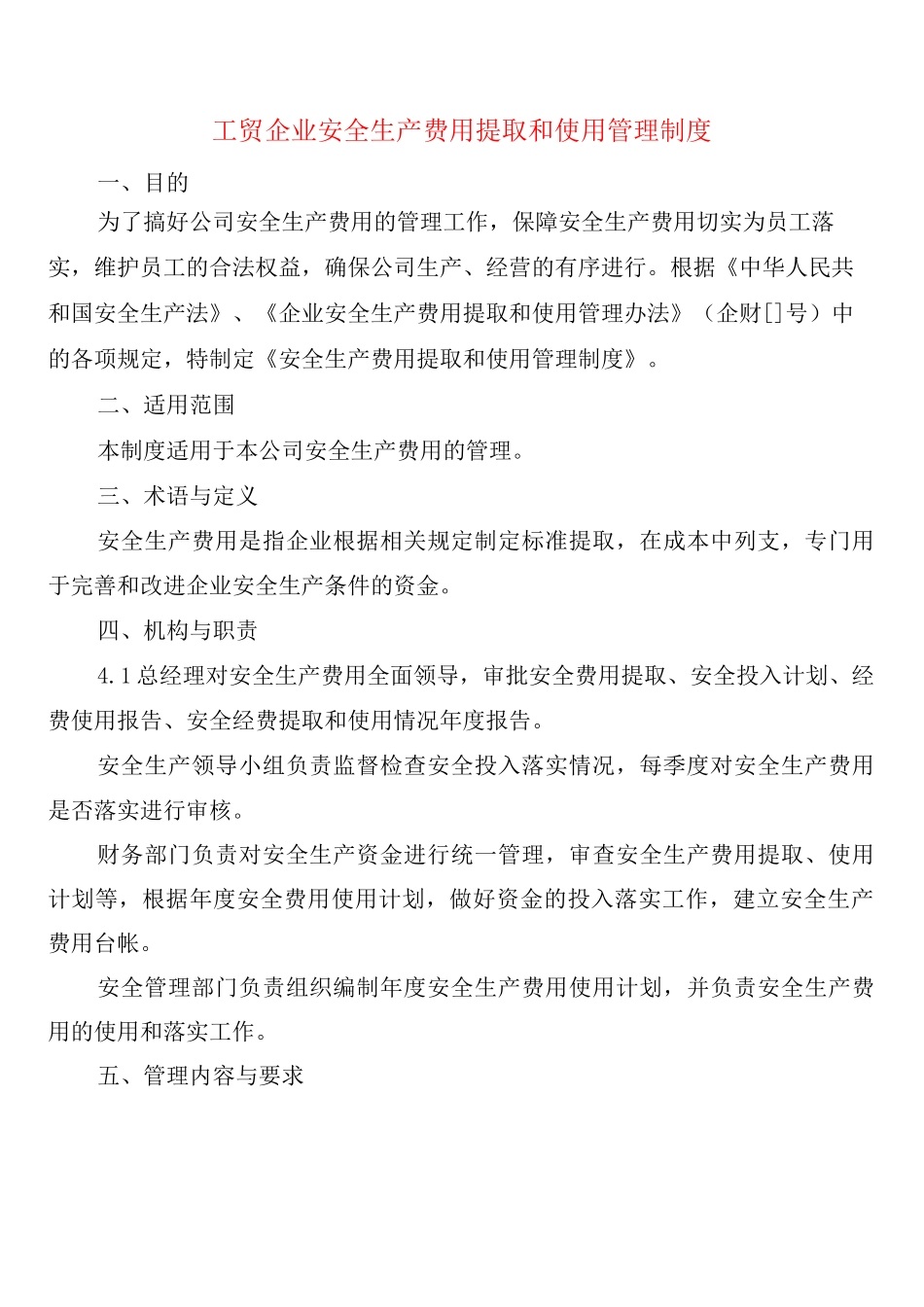 工贸企业安全生产费用提取和使用管理制度

一、目的

为了搞好公司安全生产费用的管理工作，保障安全生产费用切实为员工落实，维护员工的合法权益，确保公司生产、经营的有序进行。根据《中华人民共和国安全生产法》、《企业安全生产费用提取和使用管理办法》（企财[]号）中的各项规定，特制定《安全生产费用提取和使用管理制度》。

二、适用范围

本制度适用于本公司安全生产费用的管理。

三、术语与定义

安全生产费用是指企业根据相关规定制定标准提取，在成本中列支，专门用于完善和改进企业安全生产条件的资金。

四、机构与职责

4.1总经理对安全生产费用全面领导，审批安全费用提取、安全投入计划、经费使用报告、安全经费提取和使用情况年度报告。

安全生产领导小组负责监督检查安全投入落实情况，每季度对安全生产费用是否落实进行审核。

财务部门负责对安全生产资金进行统一管理，审查安全生产费用提取、使用计划等，根据年度安全费用使用计划，做好资金的投入落实工作，建立安全生产费用台帐。

安全管理部门负责组织编制年度安全生产费用使用计划，并负责安全生产费用的使用和落实工作。

五、管理内容与要求